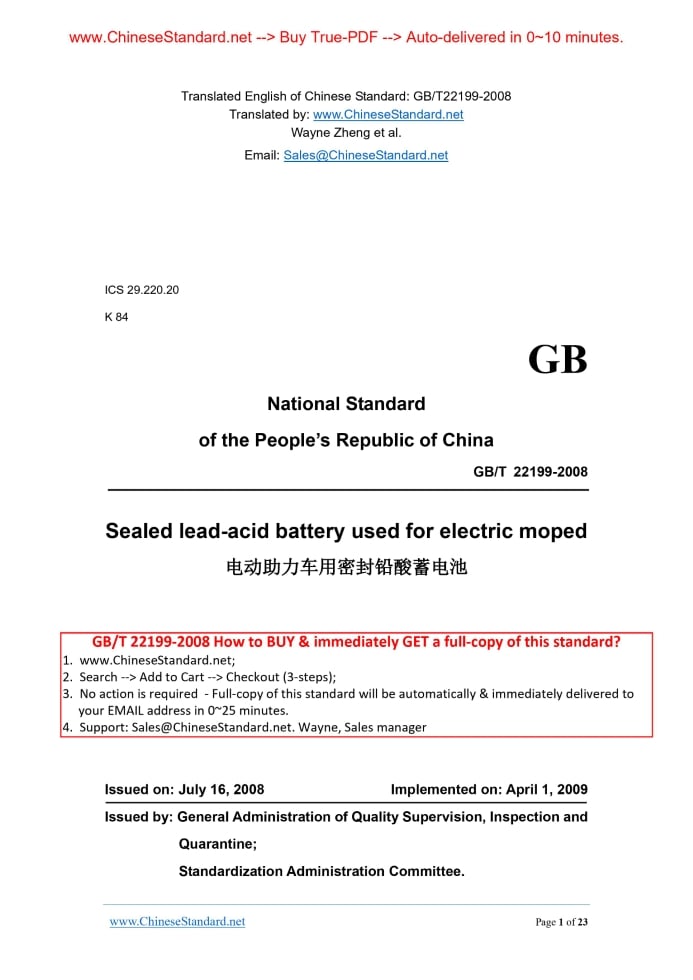 www.ChineseStandard.net --> Buy True-PDF --> Auto-delivered in 0~10 minutes.

Translated English of Chinese Standard: GB/T22199-2008
Translated by: www.ChineseStandard.net
Wayne Zheng et al.
Email: Sales@ChineseStandard.net

ICS 29.220.20
K 84

GB

National Standard
of the People's Republic of China

GB/T 22199-2008

Sealed lead-acid battery used for electric moped
电动助力车用密封铅酸蓄电池

GB/T 22199-2008 How to BUY & immediately GET a full-copy of this standard?
1. www.ChineseStandard.net;
2. Search --> Add to Cart --> Checkout (3-steps);
3. No action is required - Full-copy of this standard will be automatically & immediately delivered to your EMAIL address in 0~25 minutes.
4. Support: Sales@ChineseStandard.net. Wayne, Sales manager

Issued on: July 16, 2008 Implemented on: April 1, 2009

Issued by: General Administration of Quality Supervision, Inspection and Quarantine;
Standardization Administration Committee.

www.ChineseStandard.net Page 1 of 23